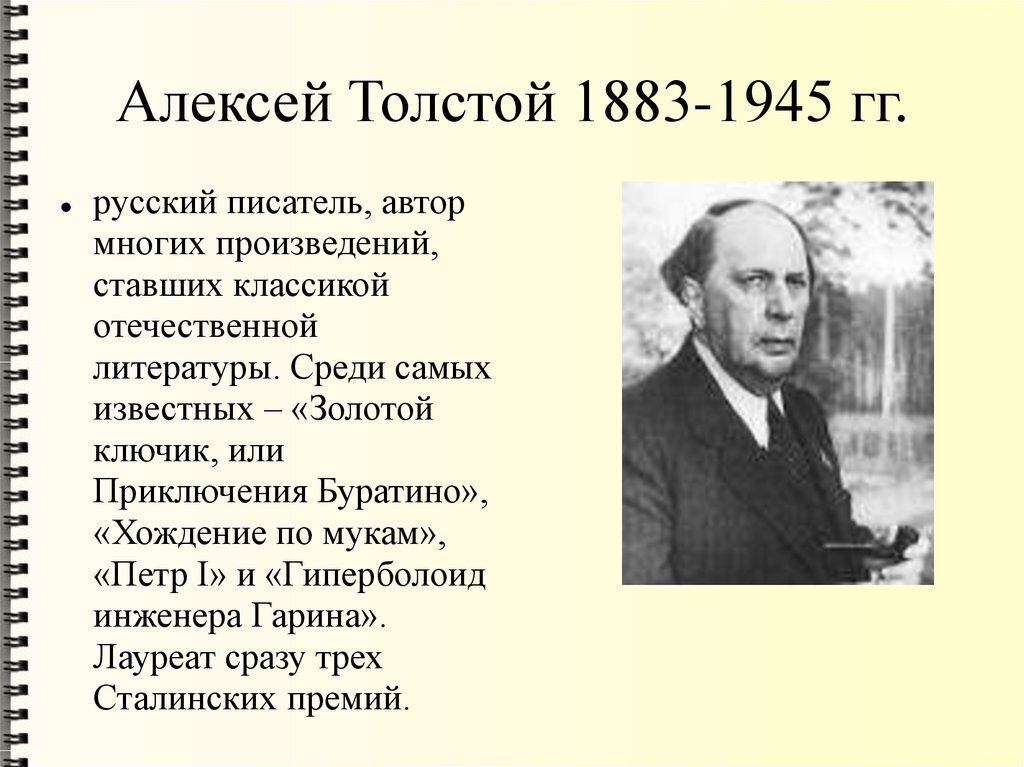 Алексей Толстой 1883-1945 гг.

• русский писатель, автор многих произведений, ставших классикой отечественной литературы. Среди самых известных – «Золотой ключик, или Приключения Буратино», «Хождение по мукам», «Петр I» и «Гиперболоид инженера Гарина». Лауреат сразу трех Сталинских премий.